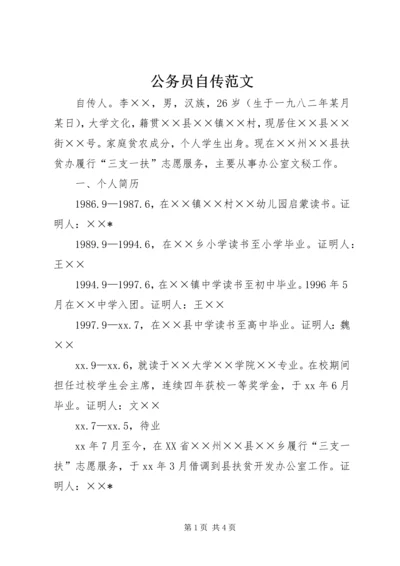 公务员自传范文

自传人。李××，男，汉族，26岁（生于一九八二年某月某日），大学文化，籍贯××县××镇××村，现居住××县××街××号。家庭贫农成分，个人学生出身。现在××州××县扶贫办履行“三支一扶”志愿服务，主要从事办公室文秘工作。

一、个人简历

1986.9—1987.6，在××镇××村××幼儿园启蒙读书。证明人：××*

1989.9—1994.6，在××乡小学读书至小学毕业。证明人：王××

1994.9—1997.6，在××镇中学读书至初中毕业。1996年5月在××中学入团。证明人：王××

1997.9—xx.7，在××县中学读书至高中毕业。证明人：魏××

xx.9—xx.6，就读于××大学××学院××专业。在校期间担任过校学生会主席，连续四年获校一等奖学金，于xx年6月毕业。证明人：文××

xx.7—xx.5，待业

xx年7月至今，在XX省××州××县××乡履行“三支一扶”志愿服务，于xx年3月借调到县扶贫开发办公室工作。证明人：××*

第1页 共4页